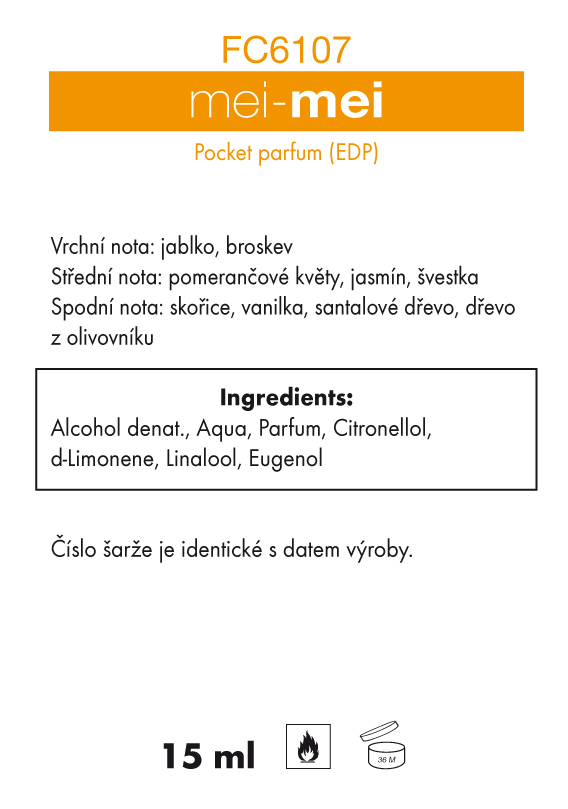 FC6107

mei-mei

Pocket parfum (EDP)

Vrchní nota: jablko, broskev
Střední nota: pomerančové květy, jasmín, švestka
Spodní nota: skořice, vanilka, santalové dřevo, dřevo z olivovníku

Ingredients:
Alcohol denat., Aqua, Parfum, Citronellol, d-Limonene, Linalool, Eugenol

Číslo šarže je identické s datem výroby.

15 ml

36 M